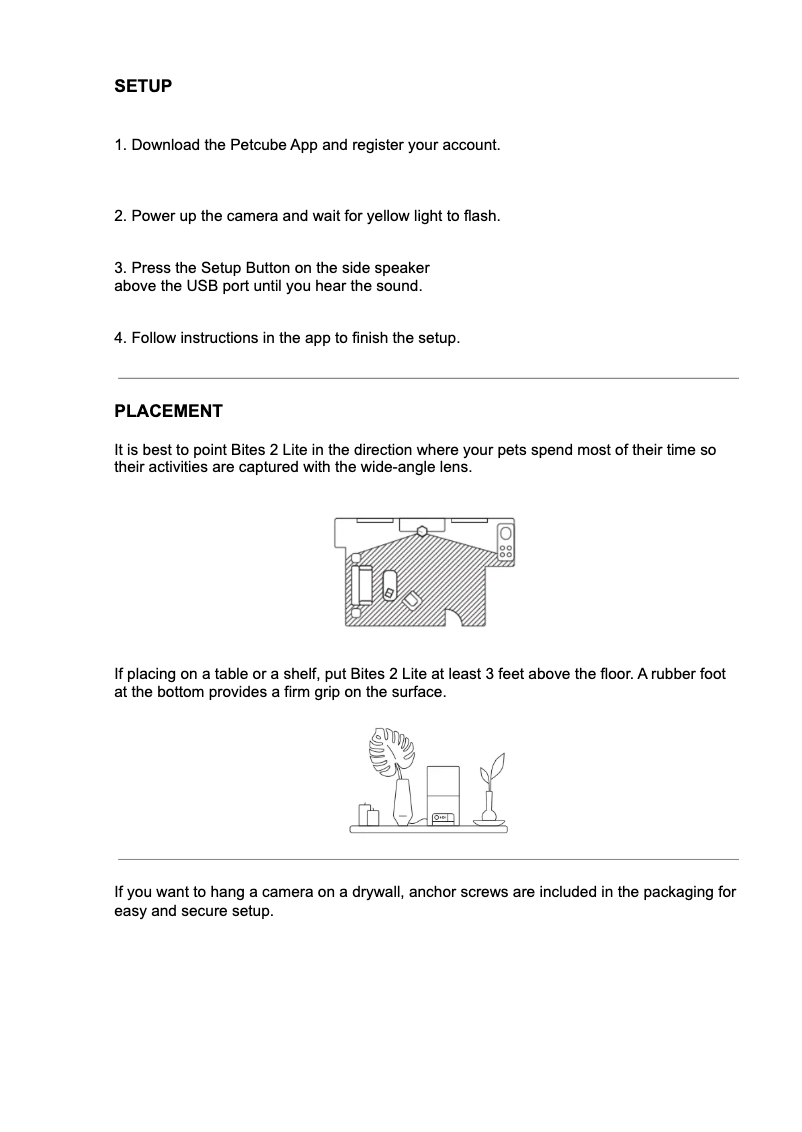 SETUP

1. Download the Petcube App and register your account.

2. Power up the camera and wait for yellow light to flash.

3. Press the Setup Button on the side speaker above the USB port until you hear the sound.

4. Follow instructions in the app to finish the setup.

PLACEMENT

It is best to point Bites 2 Lite in the direction where your pets spend most of their time so their activities are captured with the wide-angle lens.

If placing on a table or a shelf, put Bites 2 Lite at least 3 feet above the floor. A rubber foot at the bottom provides a firm grip on the surface.

If you want to hang a camera on a drywall, anchor screws are included in the packaging for easy and secure setup.